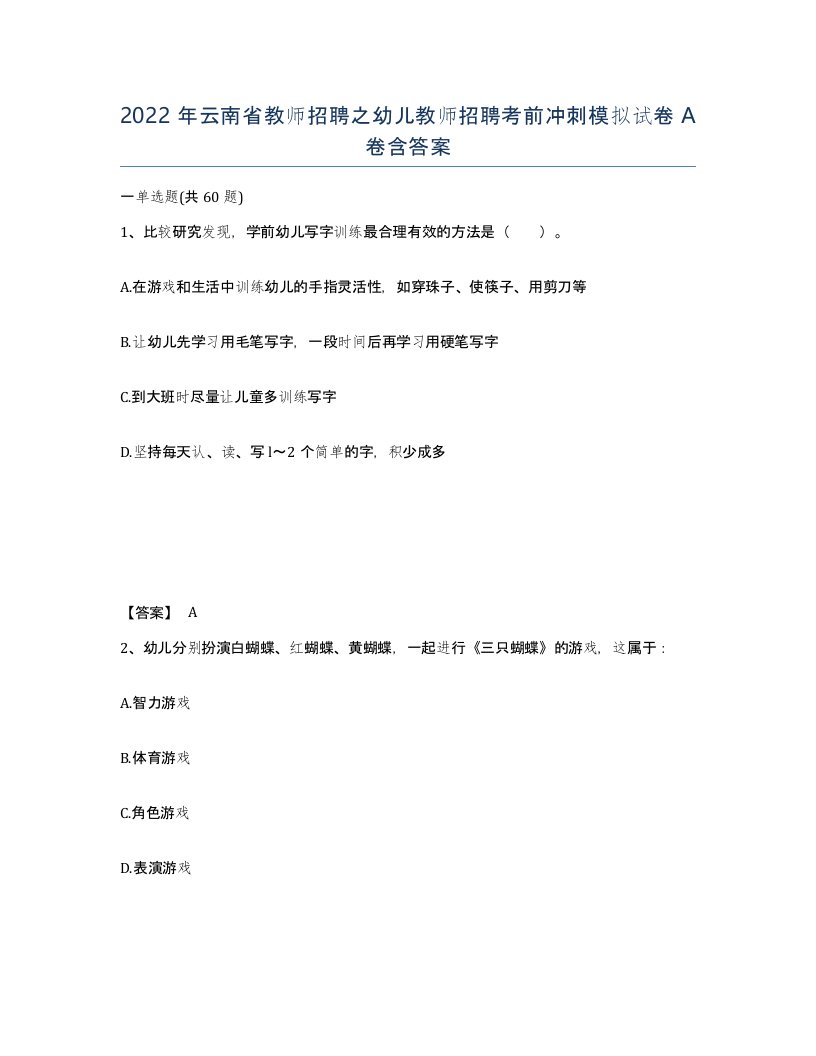 2022 年云南省教师招聘之幼儿教师招聘考前冲刺模拟试卷 A 卷含答案

一单选题(共 60 题)

1、比较研究发现，学前幼儿写字训练最合理有效的方法是（　）。

A.在游戏和生活中训练幼儿的手指灵活性，如穿珠子、使筷子、用剪刀等

B.让幼儿先学习用毛笔写字，一段时间后再学习用硬笔写字

C.到大班时尽量让儿童多训练写字

D.坚持每天认、读、写 l～2 个简单的字，积少成多

【答案】 A

2、幼儿分别扮演白蝴蝶、红蝴蝶、黄蝴蝶，一起进行《三只蝴蝶》的游戏，这属于：

A.智力游戏

B.体育游戏

C.角色游戏

D.表演游戏